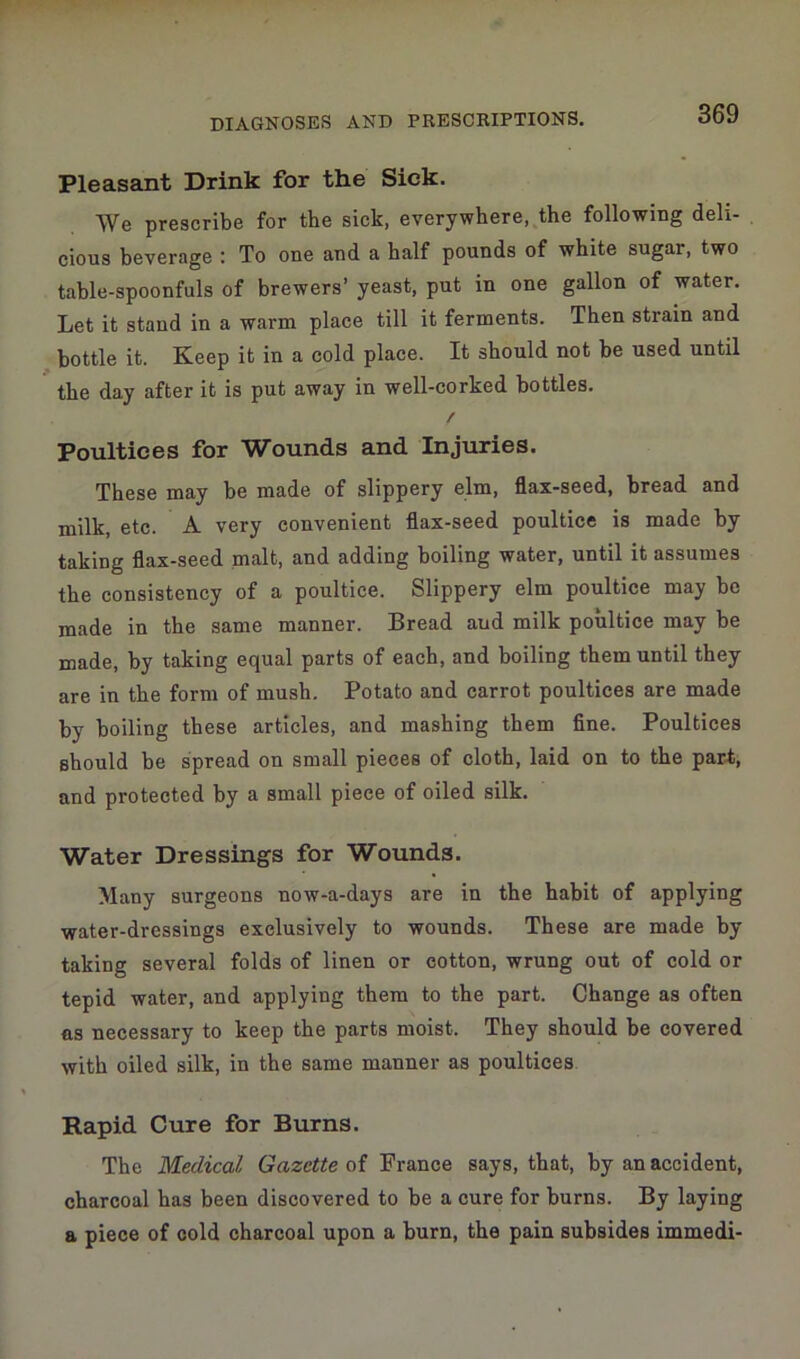 DIAGNOSES AND PRESCRIPTIONS. 369

Pleasant Drink for the Sick.

We prescribe for the sick, everywhere, the following delicious beverage : To one and a half pounds of white sugar, two table-spoonfuls of brewers' yeast, put in one gallon of water. Let it stand in a warm place till it ferments. Then strain and bottle it. Keep it in a cold place. It should not be used until the day after it is put away in well-corked bottles.

Poultices for Wounds and Injuries.

These may be made of slippery elm, flax-seed, bread and milk, etc. A very convenient flax-seed poultice is made by taking flax-seed malt, and adding boiling water, until it assumes the consistency of a poultice. Slippery elm poultice may be made in the same manner. Bread aud milk poultice may be made, by taking equal parts of each, and boiling them until they are in the form of mush. Potato and carrot poultices are made by boiling these articles, and mashing them fine. Poultices should be spread on small pieces of cloth, laid on to the part, and protected by a small piece of oiled silk.

Water Dressings for Wounds.

Many surgeons now-a-days are in the habit of applying water-dressings exclusively to wounds. These are made by taking several folds of linen or cotton, wrung out of cold or tepid water, and applying them to the part. Change as often as necessary to keep the parts moist. They should be covered with oiled silk, in the same manner as poultices

Rapid Cure for Burns.

The Medical Gazette of France says, that, by an accident, charcoal has been discovered to be a cure for burns. By laying a piece of cold charcoal upon a burn, the pain subsides immedi-